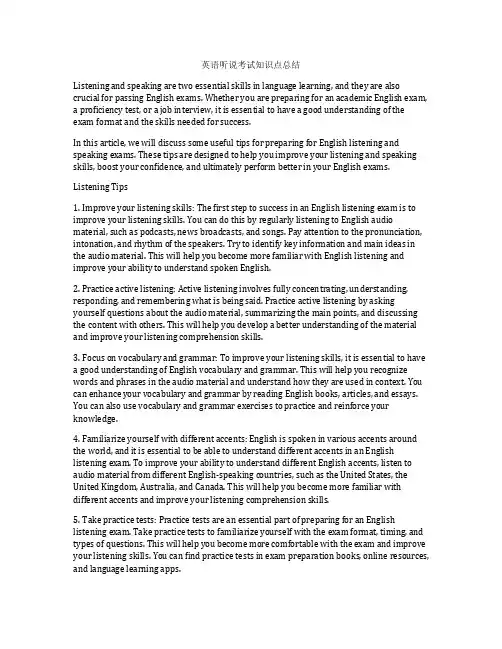 英语听说考试知识点总结

Listening and speaking are two essential skills in language learning, and they are also crucial for passing English exams. Whether you are preparing for an academic English exam, a proficiency test, or a job interview, it is essential to have a good understanding of the exam format and the skills needed for success.

In this article, we will discuss some useful tips for preparing for English listening and speaking exams. These tips are designed to help you improve your listening and speaking skills, boost your confidence, and ultimately perform better in your English exams.

Listening Tips

1. Improve your listening skills: The first step to success in an English listening exam is to improve your listening skills. You can do this by regularly listening to English audio material, such as podcasts, news broadcasts, and songs. Pay attention to the pronunciation, intonation, and rhythm of the speakers. Try to identify key information and main ideas in the audio material. This will help you become more familiar with English listening and improve your ability to understand spoken English.

2. Practice active listening: Active listening involves fully concentrating, understanding, responding, and remembering what is being said. Practice active listening by asking yourself questions about the audio material, summarizing the main points, and discussing the content with others. This will help you develop a better understanding of the material and improve your listening comprehension skills.

3. Focus on vocabulary and grammar: To improve your listening skills, it is essential to have a good understanding of English vocabulary and grammar. This will help you recognize words and phrases in the audio material and understand how they are used in context. You can enhance your vocabulary and grammar by reading English books, articles, and essays. You can also use vocabulary and grammar exercises to practice and reinforce your knowledge.

4. Familiarize yourself with different accents: English is spoken in various accents around the world, and it is essential to be able to understand different accents in an English listening exam. To improve your ability to understand different English accents, listen to audio material from different English-speaking countries, such as the United States, the United Kingdom, Australia, and Canada. This will help you become more familiar with different accents and improve your listening comprehension skills.

5. Take practice tests: Practice tests are an essential part of preparing for an English listening exam. Take practice tests to familiarize yourself with the exam format, timing, and types of questions. This will help you become more comfortable with the exam and improve your listening skills. You can find practice tests in exam preparation books, online resources, and language learning apps.